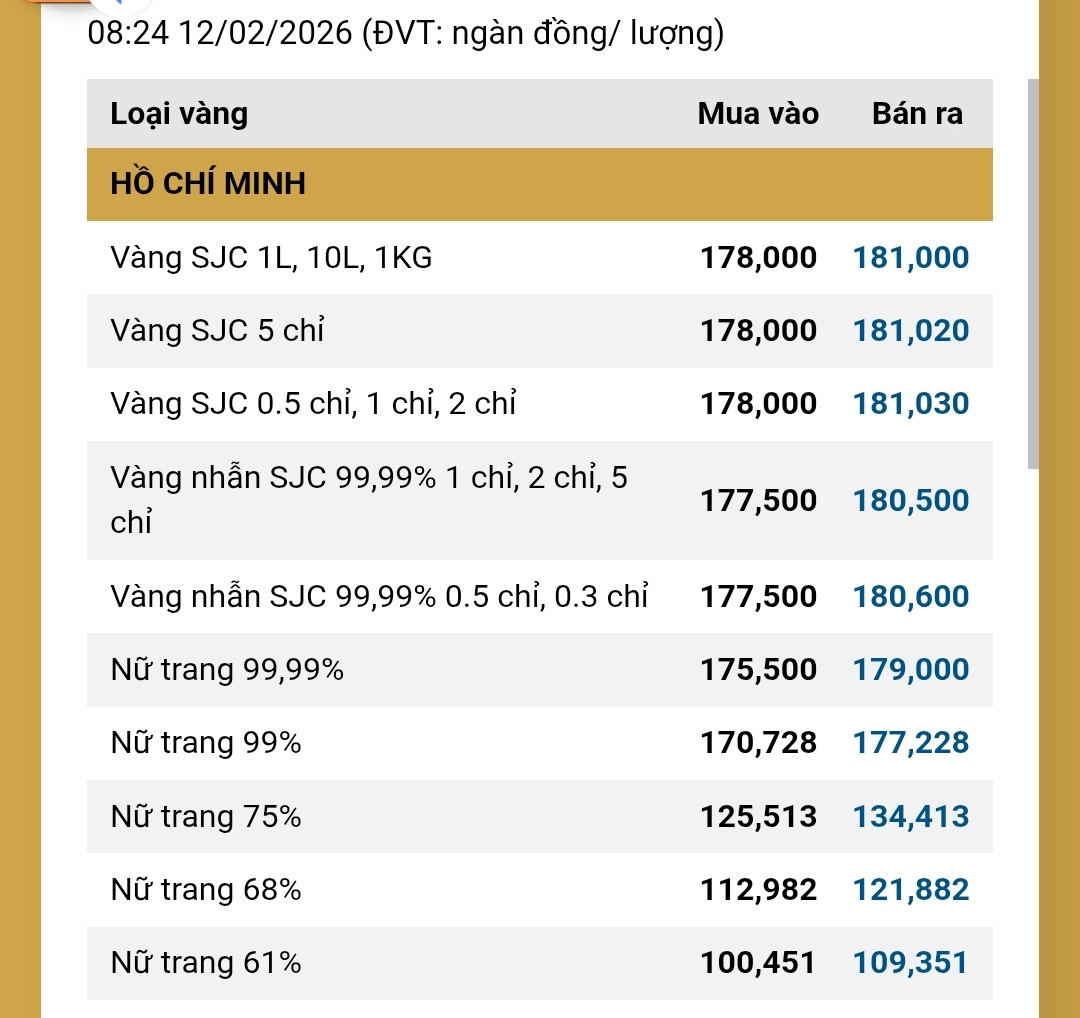 08:24 12/02/2026 (ĐVT: ngàn đồng/ lượng)

| Loại vàng | Mua vào | Bán ra |
|---|---|---|
| HỒ CHÍ MINH | | |
| Vàng SJC 1L, 10L, 1KG | 178,000 | 181,000 |
| Vàng SJC 5 chỉ | 178,000 | 181,020 |
| Vàng SJC 0.5 chỉ, 1 chỉ, 2 chỉ | 178,000 | 181,030 |
| Vàng nhẫn SJC 99,99% 1 chỉ, 2 chỉ, 5 chỉ | 177,500 | 180,500 |
| Vàng nhẫn SJC 99,99% 0.5 chỉ, 0.3 chỉ | 177,500 | 180,600 |
| Nữ trang 99,99% | 175,500 | 179,000 |
| Nữ trang 99% | 170,728 | 177,228 |
| Nữ trang 75% | 125,513 | 134,413 |
| Nữ trang 68% | 112,982 | 121,882 |
| Nữ trang 61% | 100,451 | 109,351 |